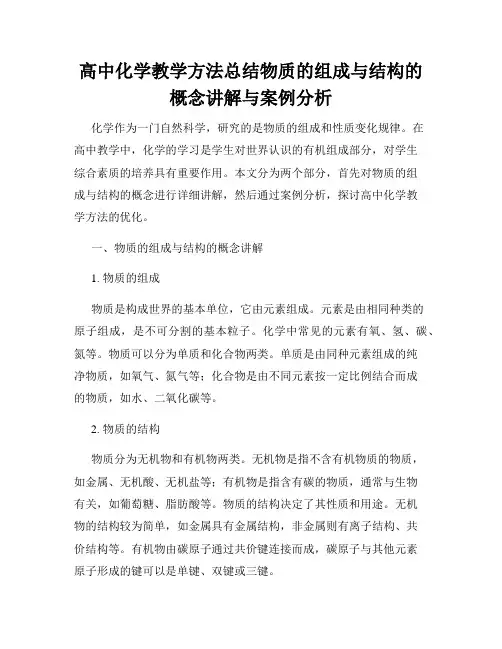 高中化学教学方法总结物质的组成与结构的概念讲解与案例分析

化学作为一门自然科学，研究的是物质的组成和性质变化规律。在高中教学中，化学的学习是学生对世界认识的有机组成部分，对学生综合素质的培养具有重要作用。本文分为两个部分，首先对物质的组成与结构的概念进行详细讲解，然后通过案例分析，探讨高中化学教学方法的优化。

一、物质的组成与结构的概念讲解

1. 物质的组成

物质是构成世界的基本单位，它由元素组成。元素是由相同种类的原子组成，是不可分割的基本粒子。化学中常见的元素有氧、氢、碳、氮等。物质可以分为单质和化合物两类。单质是由同种元素组成的纯净物质，如氧气、氮气等；化合物是由不同元素按一定比例结合而成的物质，如水、二氧化碳等。

2. 物质的结构

物质分为无机物和有机物两类。无机物是指不含有机物质的物质，如金属、无机酸、无机盐等；有机物是指含有碳的物质，通常与生物有关，如葡萄糖、脂肪酸等。物质的结构决定了其性质和用途。无机物的结构较为简单，如金属具有金属结构，非金属则有离子结构、共价结构等。有机物由碳原子通过共价键连接而成，碳原子与其他元素原子形成的键可以是单键、双键或三键。